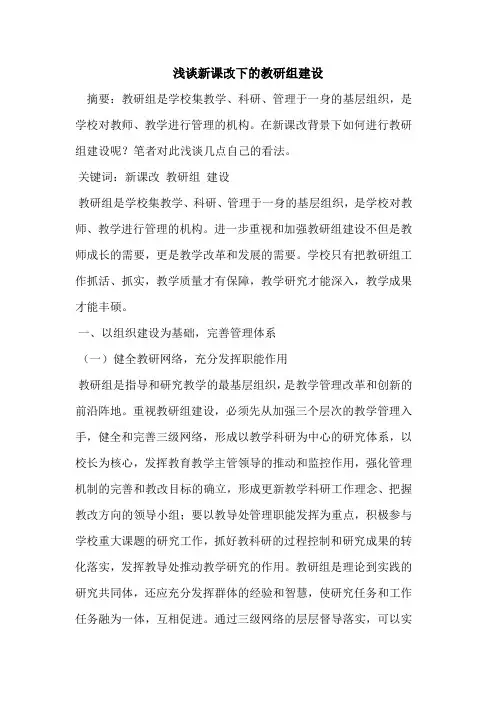 浅谈新课改下的教研组建设

摘要：教研组是学校集教学、科研、管理于一身的基层组织，是学校对教师、教学进行管理的机构。在新课改背景下如何进行教研组建设呢？笔者对此浅谈几点自己的看法。

关键词：新课改 教研组 建设

教研组是学校集教学、科研、管理于一身的基层组织，是学校对教师、教学进行管理的机构。进一步重视和加强教研组建设不但是教师成长的需要，更是教学改革和发展的需要。学校只有把教研组工作抓活、抓实，教学质量才有保障，教学研究才能深入，教学成果才能丰硕。

一、以组织建设为基础，完善管理体系

（一）健全教研网络，充分发挥职能作用

教研组是指导和研究教学的最基层组织，是教学管理改革和创新的前沿阵地。重视教研组建设，必须先从加强三个层次的教学管理入手，健全和完善三级网络，形成以教学科研为中心的研究体系，以校长为核心，发挥教育教学主管领导的推动和监控作用，强化管理机制的完善和教改目标的确立，形成更新教学科研工作理念、把握教改方向的领导小组；要以教导处管理职能发挥为重点，积极参与学校重大课题的研究工作，抓好教科研的过程控制和研究成果的转化落实，发挥教导处推动教学研究的作用。教研组是理论到实践的研究共同体，还应充分发挥群体的经验和智慧，使研究任务和工作任务融为一体，互相促进。通过三级网络的层层督导落实，可以实